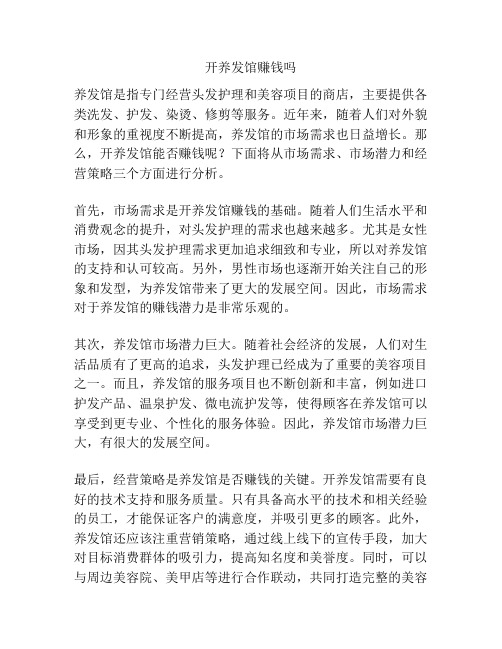 开养发馆赚钱吗

养发馆是指专门经营头发护理和美容项目的商店，主要提供各类洗发、护发、染烫、修剪等服务。近年来，随着人们对外貌和形象的重视度不断提高，养发馆的市场需求也日益增长。那么，开养发馆能否赚钱呢？下面将从市场需求、市场潜力和经营策略三个方面进行分析。

首先，市场需求是开养发馆赚钱的基础。随着人们生活水平和消费观念的提升，对头发护理的需求也越来越多。尤其是女性市场，因其头发护理需求更加追求细致和专业，所以对养发馆的支持和认可较高。另外，男性市场也逐渐开始关注自己的形象和发型，为养发馆带来了更大的发展空间。因此，市场需求对于养发馆的赚钱潜力是非常乐观的。

其次，养发馆市场潜力巨大。随着社会经济的发展，人们对生活品质有了更高的追求，头发护理已经成为了重要的美容项目之一。而且，养发馆的服务项目也不断创新和丰富，例如进口护发产品、温泉护发、微电流护发等，使得顾客在养发馆可以享受到更专业、个性化的服务体验。因此，养发馆市场潜力巨大，有很大的发展空间。

最后，经营策略是养发馆是否赚钱的关键。开养发馆需要有良好的技术支持和服务质量。只有具备高水平的技术和相关经验的员工，才能保证客户的满意度，并吸引更多的顾客。此外，养发馆还应该注重营销策略，通过线上线下的宣传手段，加大对目标消费群体的吸引力，提高知名度和美誉度。同时，可以与周边美容院、美甲店等进行合作联动，共同打造完整的美容